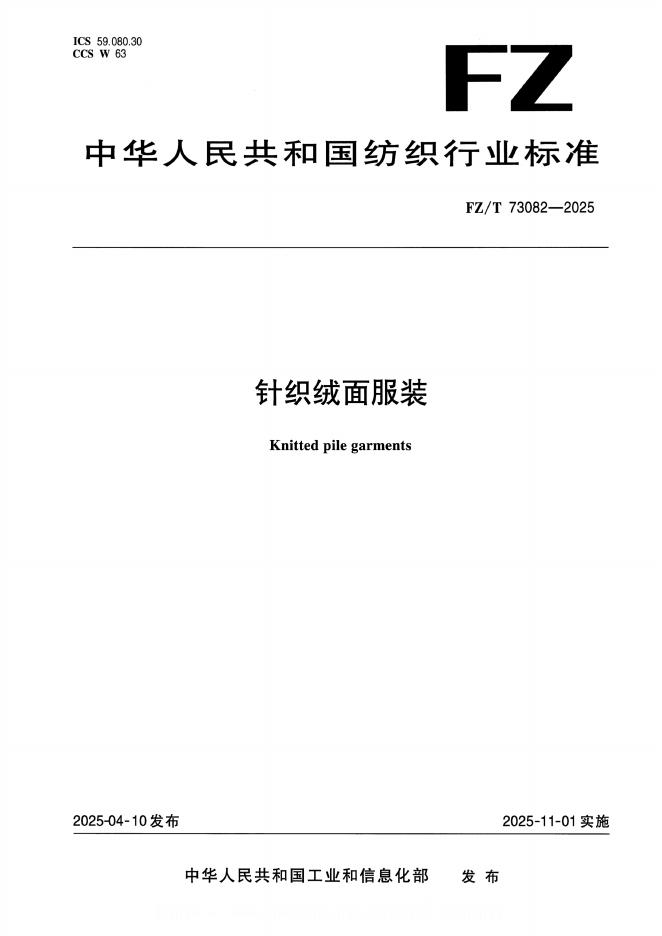 ICS 59.080.30
CCS W 63

FZ

中华人民共和国纺织行业标准

FZ/T 73082—2025

针织绒面服装

Knitted pile garments

2025-04-10发布

2025-11-01实施

中华人民共和国工业和信息化部 发布